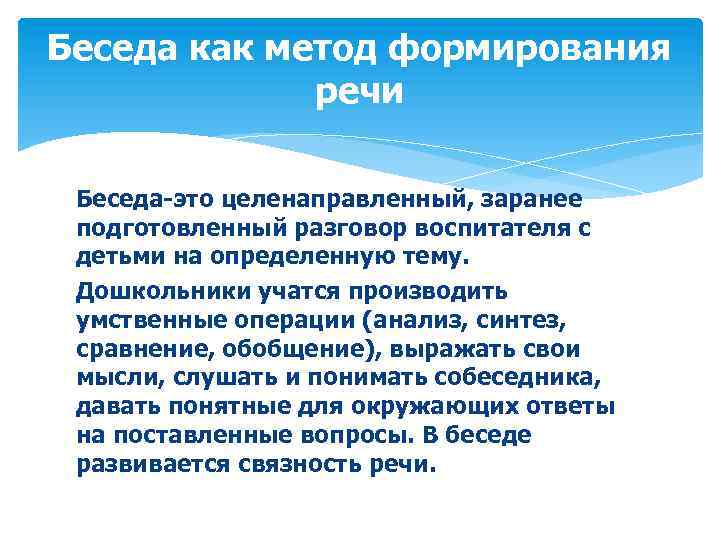 Беседа как метод формирования речи

Беседа-это целенаправленный, заранее подготовленный разговор воспитателя с детьми на определенную тему.

Дошкольники учатся производить умственные операции (анализ, синтез, сравнение, обобщение), выражать свои мысли, слушать и понимать собеседника, давать понятные для окружающих ответы на поставленные вопросы. В беседе развивается связность речи.